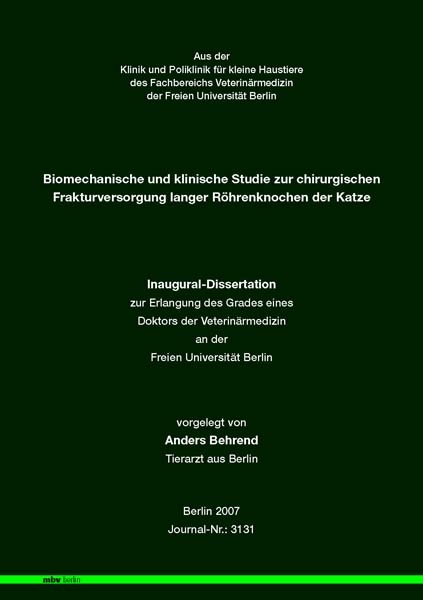 Aus der
Klinik und Poliklinik für kleine Haustiere
des Fachbereichs Veterinärmedizin
der Freien Universität Berlin

Biomechanische und klinische Studie zur chirurgischen Frakturversorgung langer Röhrenknochen der Katze

Inaugural-Dissertation
zur Erlangung des Grades eines
Doktors der Veterinärmedizin
an der
Freien Universität Berlin

vorgelegt von
Anders Behrend
Tierarzt aus Berlin

Berlin 2007
Journal-Nr.: 3131

mbv berlin